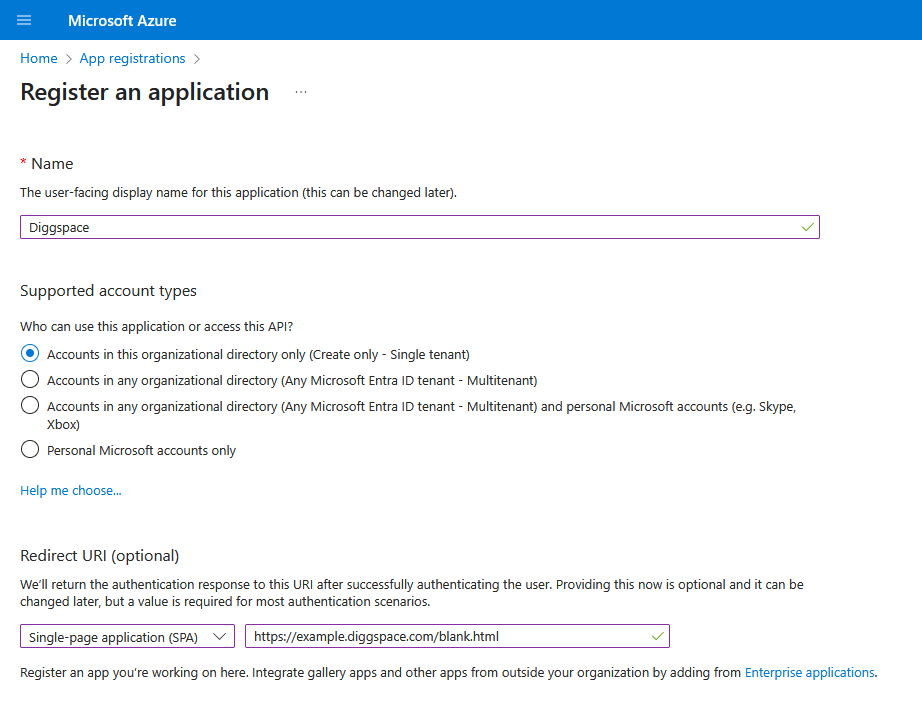 Microsoft Azure

Home > App registrations >

Register an application ...

* Name

The user-facing display name for this application (this can be changed later).

Diggspace

Supported account types

Who can use this application or access this API?

Accounts in this organizational directory only (Create only - Single tenant)

Accounts in any organizational directory (Any Microsoft Entra ID tenant - Multitenant)

Accounts in any organizational directory (Any Microsoft Entra ID tenant - Multitenant) and personal Microsoft accounts (e.g. Skype, Xbox)

Personal Microsoft accounts only

Help me choose...

Redirect URI (optional)

We'll return the authentication response to this URI after successfully authenticating the user. Providing this now is optional and it can be changed later, but a value is required for most authentication scenarios.

Single-page application (SPA)

https://example.diggspace.com/blank.html

Register an app you're working on here. Integrate gallery apps and other apps from outside your organization by adding from Enterprise applications.